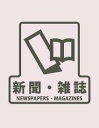 新聞・雑誌
NEWSPAPERS・MAGAZINES